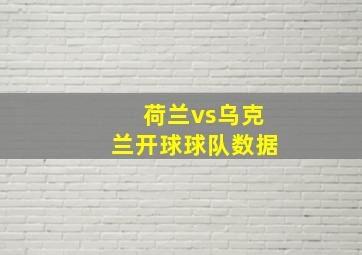 荷兰vs乌克兰开球球队数据